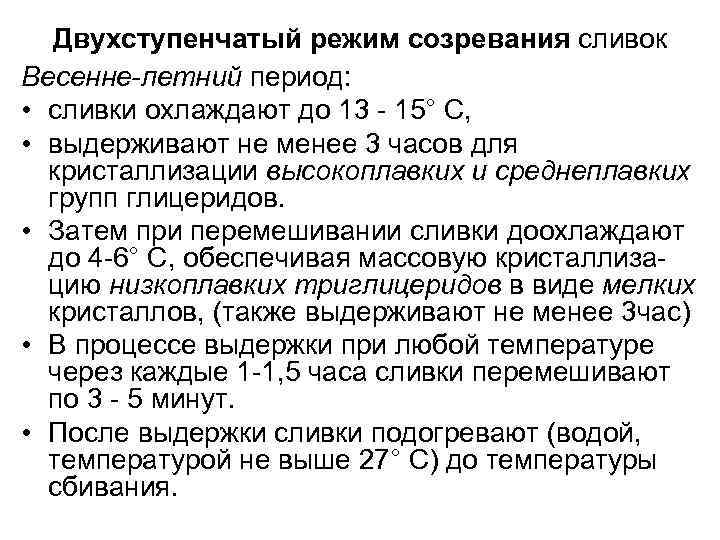 Двухступенчатый режим созревания сливок

Весенне-летний период:

• сливки охлаждают до 13 - 15° С,

• выдерживают не менее 3 часов для кристаллизации высокоплавких и среднеплавких групп глицеридов.

• Затем при перемешивании сливки доохлаждают до 4-6° С, обеспечивая массовую кристаллизацию низкоплавких триглицеридов в виде мелких кристаллов, (также выдерживают не менее 3час)

• В процессе выдержки при любой температуре через каждые 1-1,5 часа сливки перемешивают по 3 - 5 минут.

• После выдержки сливки подогревают (водой, температурой не выше 27° С) до температуры сбивания.